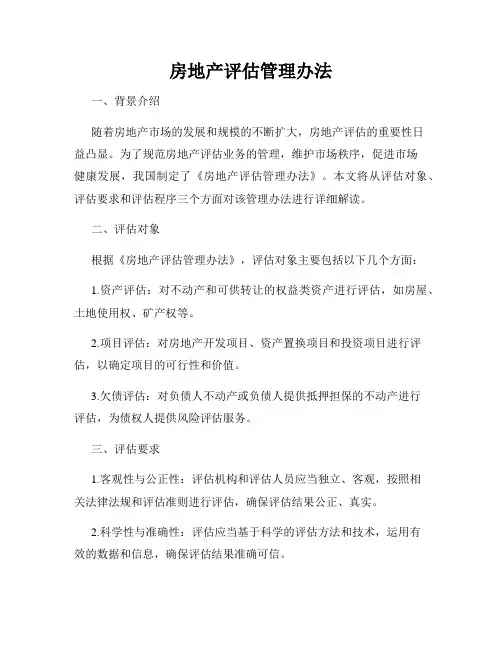 房地产评估管理办法

一、背景介绍

随着房地产市场的发展和规模的不断扩大，房地产评估的重要性日益凸显。为了规范房地产评估业务的管理，维护市场秩序，促进市场健康发展，我国制定了《房地产评估管理办法》。本文将从评估对象、评估要求和评估程序三个方面对该管理办法进行详细解读。

二、评估对象

根据《房地产评估管理办法》，评估对象主要包括以下几个方面：

1.资产评估：对不动产和可供转让的权益类资产进行评估，如房屋、土地使用权、矿产权等。

2.项目评估：对房地产开发项目、资产置换项目和投资项目进行评估，以确定项目的可行性和价值。

3.欠债评估：对负债人不动产或负债人提供抵押担保的不动产进行评估，为债权人提供风险评估服务。

三、评估要求

1.客观性与公正性：评估机构和评估人员应当独立、客观，按照相关法律法规和评估准则进行评估，确保评估结果公正、真实。

2.科学性与准确性：评估应当基于科学的评估方法和技术，运用有效的数据和信息，确保评估结果准确可信。